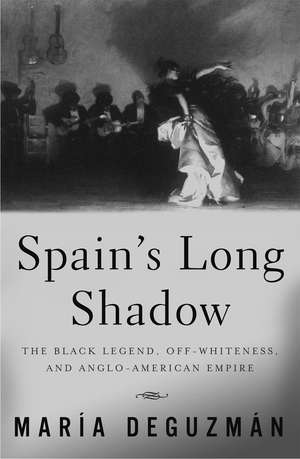 Spain's Long Shadow

THE BLACK LEGEND, OFF-WHITENESS, AND ANGLO-AMERICAN EMPIRE

MARÍA DEGUZMÁN